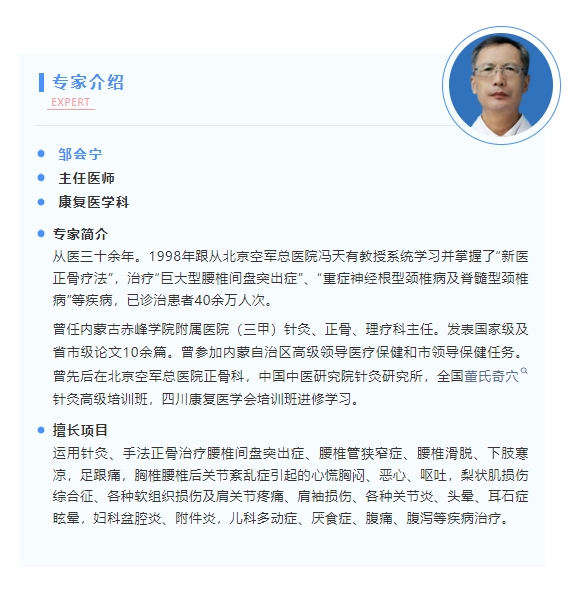 专家介绍
EXPERT

• 邹会宁
• 主任医师
• 康复医学科

• 专家简介
从医三十余年。1998年跟从北京空军总医院冯天有教授系统学习并掌握了“新医正骨疗法”，治疗“巨大型腰椎间盘突出症”、“重症神经根型颈椎病及脊髓型颈椎病”等疾病，已诊治患者40余万人次。

曾任内蒙古赤峰学院附属医院（三甲）针灸、正骨、理疗科主任。发表国家级及省市级论文10余篇。曾参加内蒙自治区高级领导医疗保健和市领导保健任务。曾先后在北京空军总医院正骨科，中国中医研究院针灸研究所，全国董氏奇穴针灸高级培训班，四川康复医学会培训班进修学习。

• 擅长项目
运用针灸、手法正骨治疗腰椎间盘突出症、腰椎管狭窄症、腰椎滑脱、下肢寒凉，足跟痛，胸椎腰椎后关节紊乱症引起的心慌胸闷、恶心、呕吐，梨状肌损伤综合征、各种软组织损伤及肩关节疼痛、肩袖损伤、各种关节炎、头晕、耳石症眩晕，妇科盆腔炎、附件炎，儿科多动症、厌食症、腹痛、腹泻等疾病治疗。